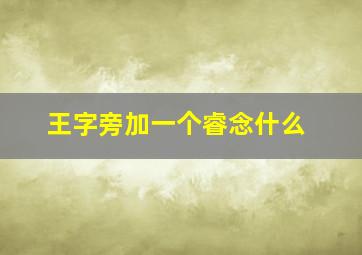 王字旁加一个睿念什么